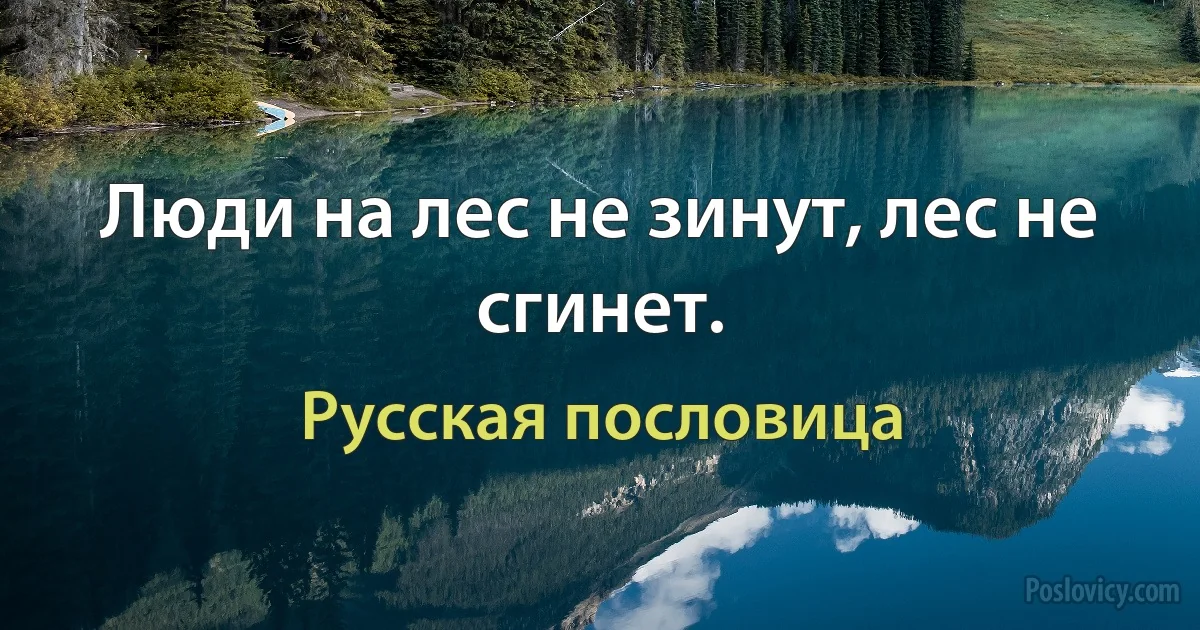 Люди на лес не зинут, лес не сгинет.

Русская пословица

Poslovicy.com